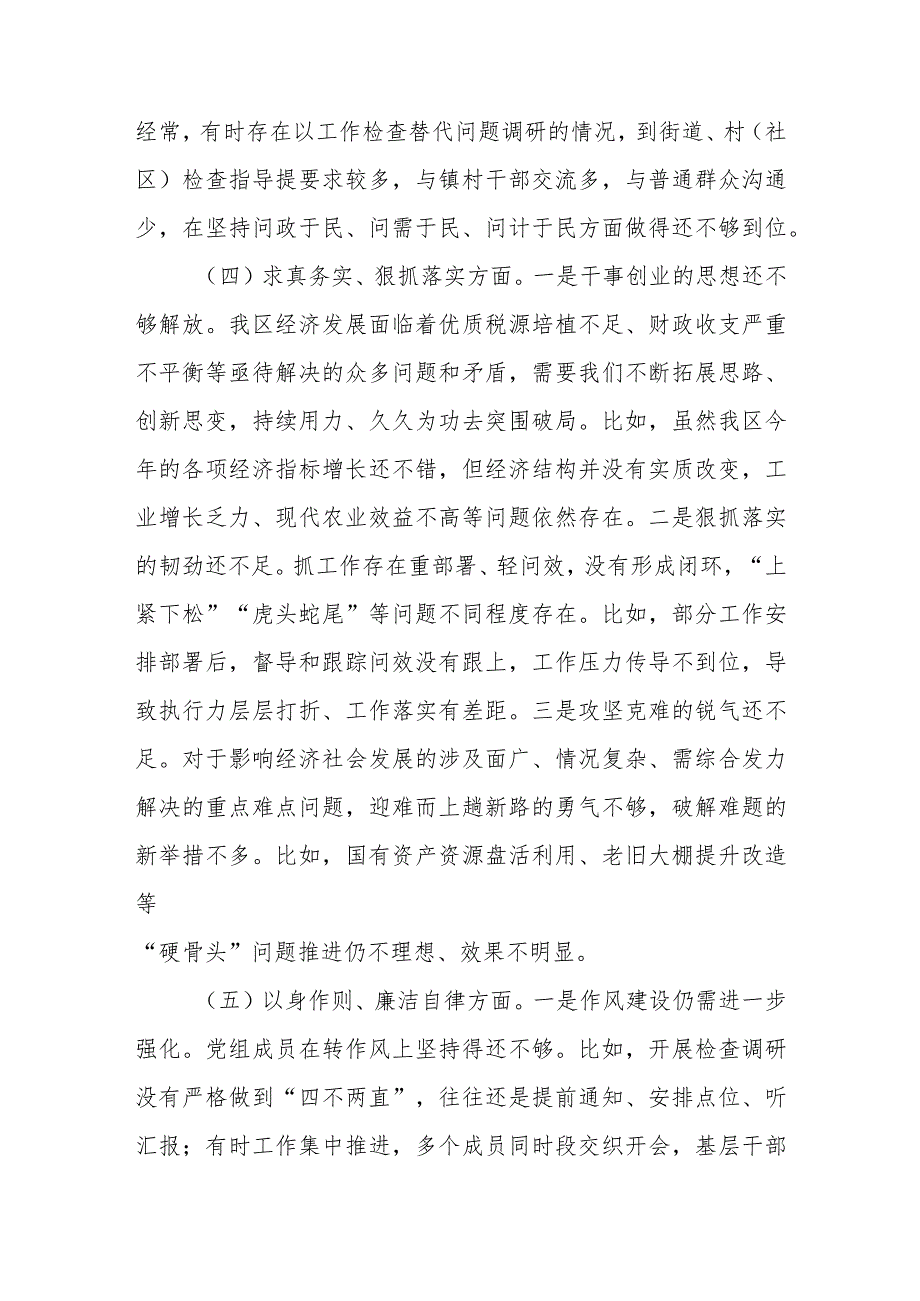 经常，有时存在以工作检查替代问题调研的情况，到街道、村（社区）检查指导提要求较多，与镇村干部交流多，与普通群众沟通少，在坚持问政于民、问需于民、问计于民方面做得还不够到位。

（四）求真务实、狠抓落实方面。一是干事创业的思想还不够解放。我区经济发展面临着优质税源培植不足、财政收支严重不平衡等亟待解决的众多问题和矛盾，需要我们不断拓展思路、创新思变，持续用力、久久为功去突围破局。比如，虽然我区今年的各项经济指标增长还不错，但经济结构并没有实质改变，工业增长乏力、现代农业效益不高等问题依然存在。二是狠抓落实的韧劲还不足。抓工作存在重部署、轻问效，没有形成闭环，“上紧下松”“虎头蛇尾”等问题不同程度存在。比如，部分工作安排部署后，督导和跟踪问效没有跟上，工作压力传导不到位，导致执行力层层打折、工作落实有差距。三是攻坚克难的锐气还不足。对于影响经济社会发展的涉及面广、情况复杂、需综合发力解决的重点难点问题，迎难而上趟新路的勇气不够，破解难题的新举措不多。比如，国有资产资源盘活利用、老旧大棚提升改造等

“硬骨头”问题推进仍不理想、效果不明显。

（五）以身作则、廉洁自律方面。一是作风建设仍需进一步强化。党组成员在转作风上坚持得还不够。比如，开展检查调研没有严格做到“四不两直”，往往还是提前通知、安排点位、听汇报；有时工作集中推进，多个成员同时段交织开会，基层干部